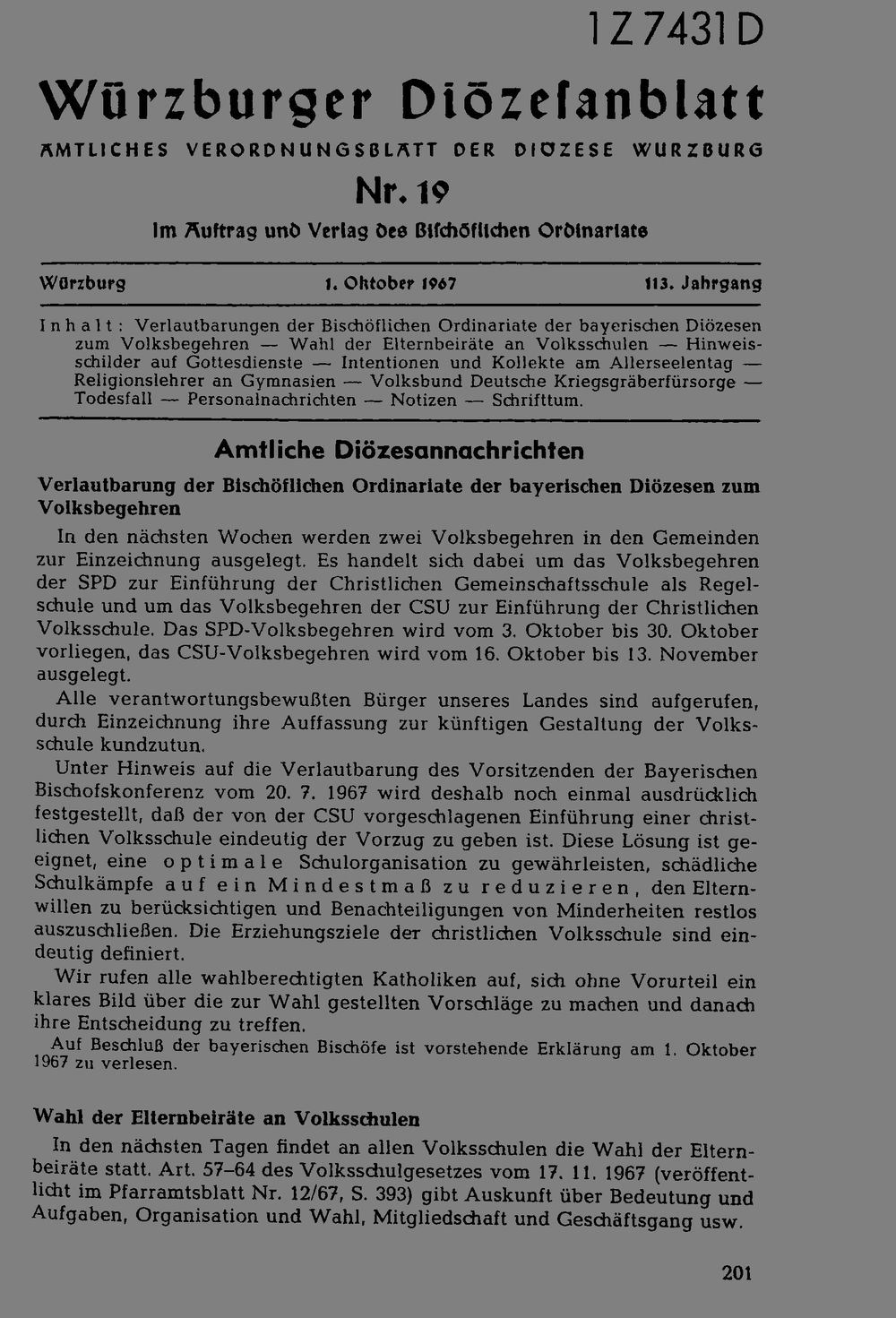 1 Z 7431 D

Würzburger Diözesanblatt

AMTLICHES VERORDNUNGSBLATT DER DIÖZESE WÜRZBURG

Nr. 19

Im Auftrag und Verlag des Bischöflichen Ordinariats

Würzburg 1. Oktober 1967 113. Jahrgang

Inhalt: Verlautbarungen der Bischöflichen Ordinariate der bayerischen Diözesen zum Volksbegehren — Wahl der Elternbeiräte an Volksschulen — Hinweisschilder auf Gottesdienste — Intentionen und Kollekte am Allerseelentag — Religionslehrer an Gymnasien — Volksbund Deutsche Kriegsgräberfürsorge — Todesfall — Personalnachrichten — Notizen — Schrifttum.

Amtliche Diözesannachrichten

Verlautbarung der Bischöflichen Ordinariate der bayerischen Diözesen zum Volksbegehren

In den nächsten Wochen werden zwei Volksbegehren in den Gemeinden zur Einzeichnung ausgelegt. Es handelt sich dabei um das Volksbegehren der SPD zur Einführung der Christlichen Gemeinschaftsschule als Regelschule und um das Volksbegehren der CSU zur Einführung der Christlichen Volksschule. Das SPD-Volksbegehren wird vom 3. Oktober bis 30. Oktober vorliegen, das CSU-Volksbegehren wird vom 16. Oktober bis 13. November ausgelegt.

Alle verantwortungsbewußten Bürger unseres Landes sind aufgerufen, durch Einzeichnung ihre Auffassung zur künftigen Gestaltung der Volksschule kundzutun.

Unter Hinweis auf die Verlautbarung des Vorsitzenden der Bayerischen Bischofskonferenz vom 20. 7. 1967 wird deshalb noch einmal ausdrücklich festgestellt, daß der von der CSU vorgeschlagenen Einführung einer christlichen Volksschule eindeutig der Vorzug zu geben ist. Diese Lösung ist geeignet, eine optimale Schulorganisation zu gewährleisten, schädliche Schulkämpfe auf ein Mindestmaß zu reduzieren, den Elternwillen zu berücksichtigen und Benachteiligungen von Minderheiten restlos auszuschließen. Die Erziehungsziele der christlichen Volksschule sind eindeutig definiert.

Wir rufen alle wahlberechtigten Katholiken auf, sich ohne Vorurteil ein klares Bild über die zur Wahl gestellten Vorschläge zu machen und danach ihre Entscheidung zu treffen.

Auf Beschluß der bayerischen Bischöfe ist vorstehende Erklärung am 1. Oktober 1967 zu verlesen.

Wahl der Elternbeiräte an Volksschulen

In den nächsten Tagen findet an allen Volksschulen die Wahl der Elternbeiräte statt. Art. 57–64 des Volksschulgesetzes vom 17. 11. 1967 (veröffentlicht im Pfarramtsblatt Nr. 12/67, S. 393) gibt Auskunft über Bedeutung und Aufgaben, Organisation und Wahl, Mitgliedschaft und Geschäftsgang usw.

201